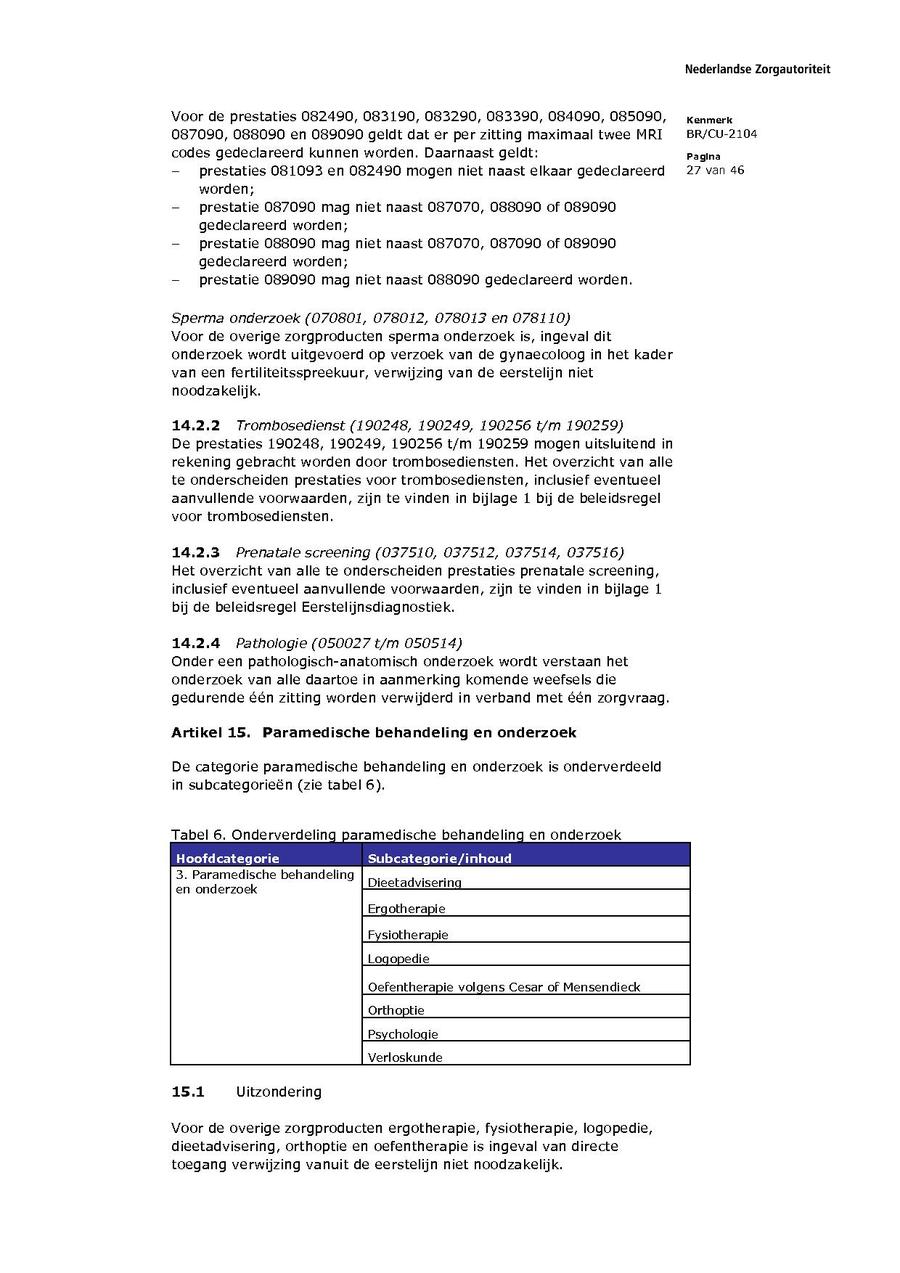 Nederlandse Zorgautoriteit

Kenmerk
BR/CU-2104

Pagina
27 van 46

Voor de prestaties 082490, 083190, 083290, 083390, 084090, 085090, 087090, 088090 en 089090 geldt dat er per zitting maximaal twee MRI codes gedeclareerd kunnen worden. Daarnaast geldt:
– prestaties 081093 en 082490 mogen niet naast elkaar gedeclareerd worden;
– prestatie 087090 mag niet naast 087070, 088090 of 089090 gedeclareerd worden;
– prestatie 088090 mag niet naast 087070, 087090 of 089090 gedeclareerd worden;
– prestatie 089090 mag niet naast 088090 gedeclareerd worden.

Sperma onderzoek (070801, 078012, 078013 en 078110)
Voor de overige zorgproducten sperma onderzoek is, ingeval dit onderzoek wordt uitgevoerd op verzoek van de gynaecoloog in het kader van een fertiliteitsspreekuur, verwijzing van de eerstelijn niet noodzakelijk.

14.2.2 Trombosedienst (190248, 190249, 190256 t/m 190259)
De prestaties 190248, 190249, 190256 t/m 190259 mogen uitsluitend in rekening gebracht worden door trombosediensten. Het overzicht van alle te onderscheiden prestaties voor trombosediensten, inclusief eventueel aanvullende voorwaarden, zijn te vinden in bijlage 1 bij de beleidsregel voor trombosediensten.

14.2.3 Prenatale screening (037510, 037512, 037514, 037516)
Het overzicht van alle te onderscheiden prestaties prenatale screening, inclusief eventueel aanvullende voorwaarden, zijn te vinden in bijlage 1 bij de beleidsregel Eerstelijnsdiagnostiek.

14.2.4 Pathologie (050027 t/m 050514)
Onder een pathologisch-anatomisch onderzoek wordt verstaan het onderzoek van alle daartoe in aanmerking komende weefsels die gedurende één zitting worden verwijderd in verband met één zorgvraag.

Artikel 15. Paramedische behandeling en onderzoek

De categorie paramedische behandeling en onderzoek is onderverdeeld in subcategorieën (zie tabel 6).

Tabel 6. Onderverdeling paramedische behandeling en onderzoek

| Hoofdcategorie | Subcategorie/inhoud |
|---|---|
| 3. Paramedische behandeling en onderzoek | Dieetadvisering |
| | Ergotherapie |
| | Fysiotherapie |
| | Logopedie |
| | Oefentherapie volgens Cesar of Mensendieck |
| | Orthoptie |
| | Psychologie |
| | Verloskunde |

15.1 Uitzondering

Voor de overige zorgproducten ergotherapie, fysiotherapie, logopedie, dieetadvisering, orthoptie en oefentherapie is ingeval van directe toegang verwijzing vanuit de eerstelijn niet noodzakelijk.